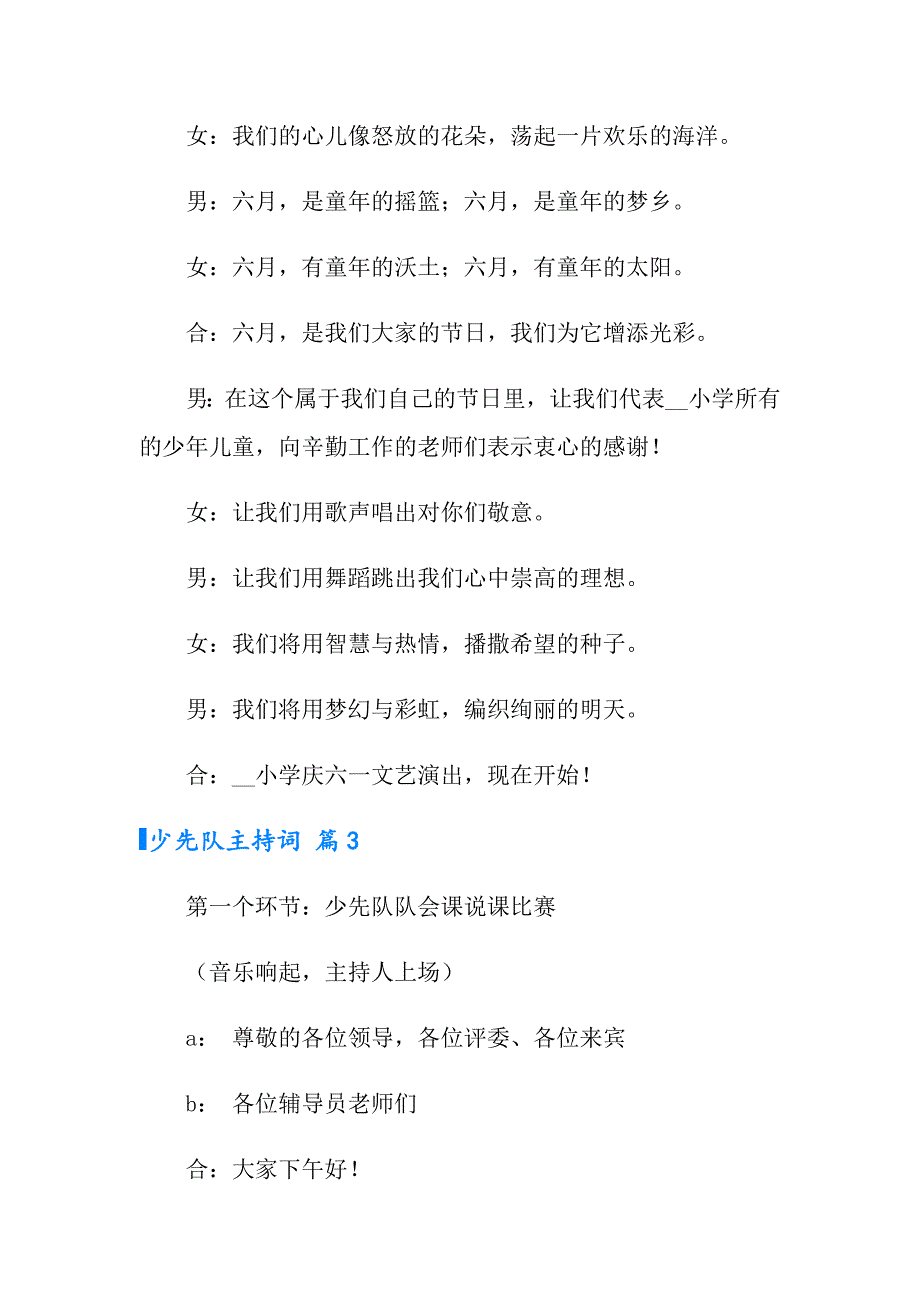 女：我们的心儿像怒放的花朵，荡起一片欢乐的海洋。

男：六月，是童年的摇篮；六月，是童年的梦乡。

女：六月，有童年的沃土；六月，有童年的太阳。

合：六月，是我们大家的节日，我们为它增添光彩。

男：在这个属于我们自己的节日里，让我们代表__小学所有的少年儿童，向辛勤工作的老师们表示衷心的感谢！

女：让我们用歌声唱出对你们敬意。

男：让我们用舞蹈跳出我们心中崇高的理想。

女：我们将用智慧与热情，播撒希望的种子。

男：我们将用梦幻与彩虹，编织绚丽的明天。

合：__小学庆六一文艺演出，现在开始！

少先队主持词 篇3

第一个环节：少先队队会课说课比赛

（音乐响起，主持人上场）

a： 尊敬的各位领导，各位评委、各位来宾

b： 各位辅导员老师们

合：大家下午好！